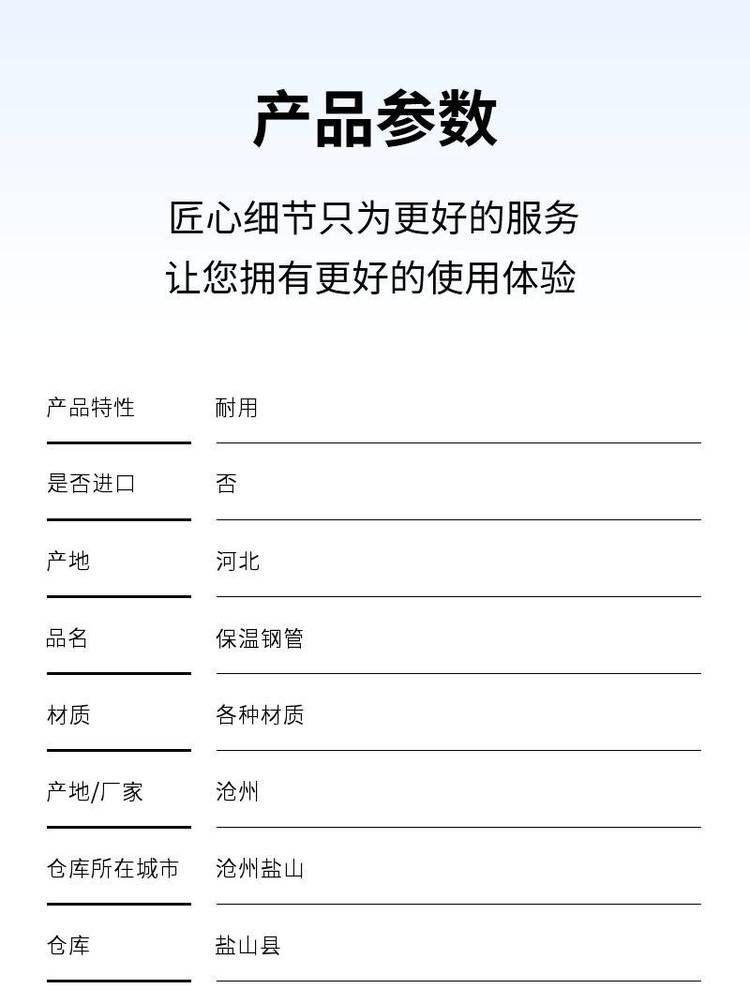 产品参数

匠心细节只为更好的服务
让您拥有更好的使用体验

| 产品特性 | 耐用 |
|---|---|
| 是否进口 | 否 |
| 产地 | 河北 |
| 品名 | 保温钢管 |
| 材质 | 各种材质 |
| 产地/厂家 | 沧州 |
| 仓库所在城市 | 沧州盐山 |
| 仓库 | 盐山县 |